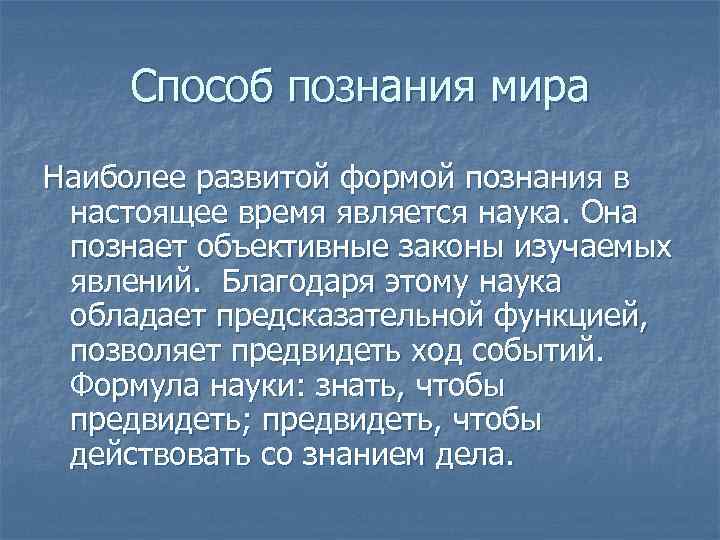 Способ познания мира

Наиболее развитой формой познания в настоящее время является наука. Она познает объективные законы изучаемых явлений. Благодаря этому наука обладает предсказательной функцией, позволяет предвидеть ход событий. Формула науки: знать, чтобы предвидеть; предвидеть, чтобы действовать со знанием дела.